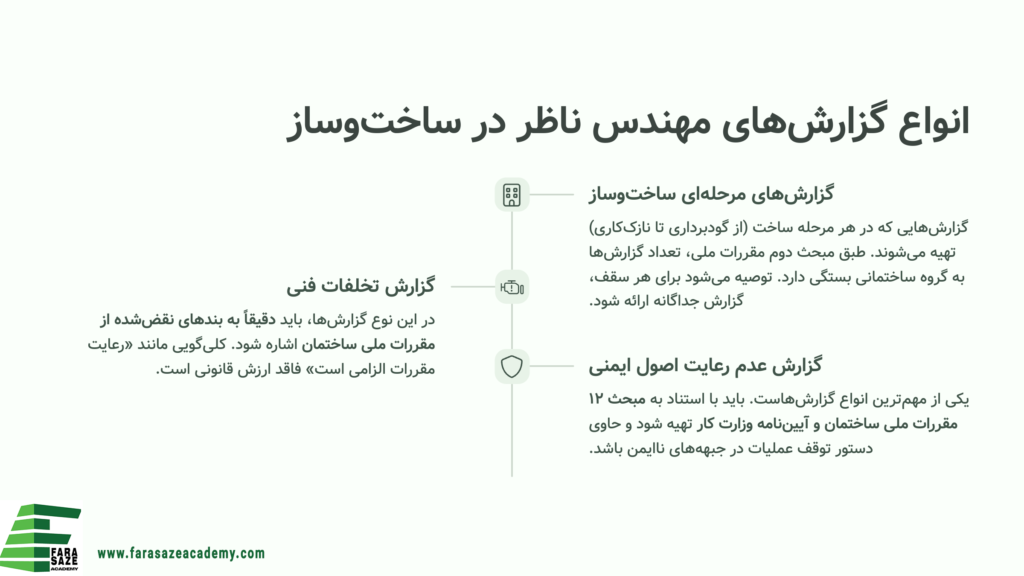 انواع گزارش‌های مهندس ناظر در ساخت‌وساز

گزارش‌های مرحله‌ای ساخت‌وساز

گزارش‌هایی که در هر مرحله ساخت (از گودبرداری تا نازک‌کاری) تهیه می‌شوند. طبق مبحث دوم مقررات ملی، تعداد گزارش‌ها به گروه ساختمانی بستگی دارد. توصیه می‌شود برای هر سقف، گزارش جداگانه ارائه شود.

گزارش تخلفات فنی

در این نوع گزارش‌ها، باید دقیقاً به بندهای نقض‌شده از مقررات ملی ساختمان اشاره شود. کلی‌گویی مانند «رعایت مقررات الزامی است» فاقد ارزش قانونی است.

گزارش عدم رعایت اصول ایمنی

یکی از مهم‌ترین انواع گزارش‌هاست. باید با استناد به مبحث ۱۲ مقررات ملی ساختمان و آیین‌نامه وزارت کار تهیه شود و حاوی دستور توقف عملیات در جبهه‌های ناایمن باشد.

FARA SAZE ACADEMY

www.farasazeacademy.com